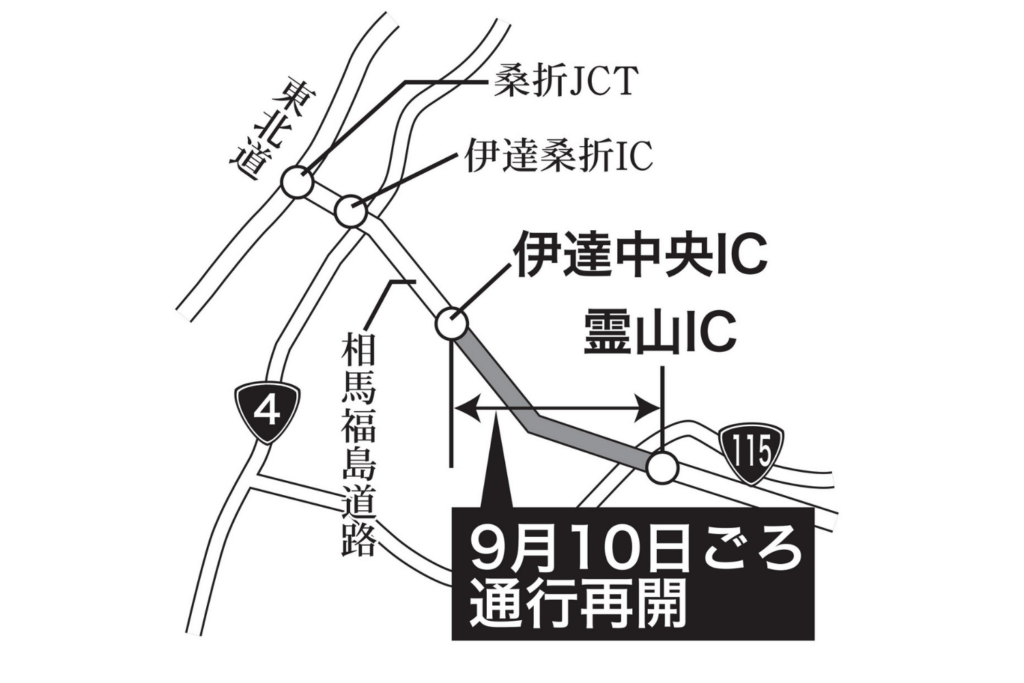 東北道

桑折JCT

伊達桑折IC

伊達中央IC

霊山IC

相馬福島道路

4

115

9月10日ごろ
通行再開